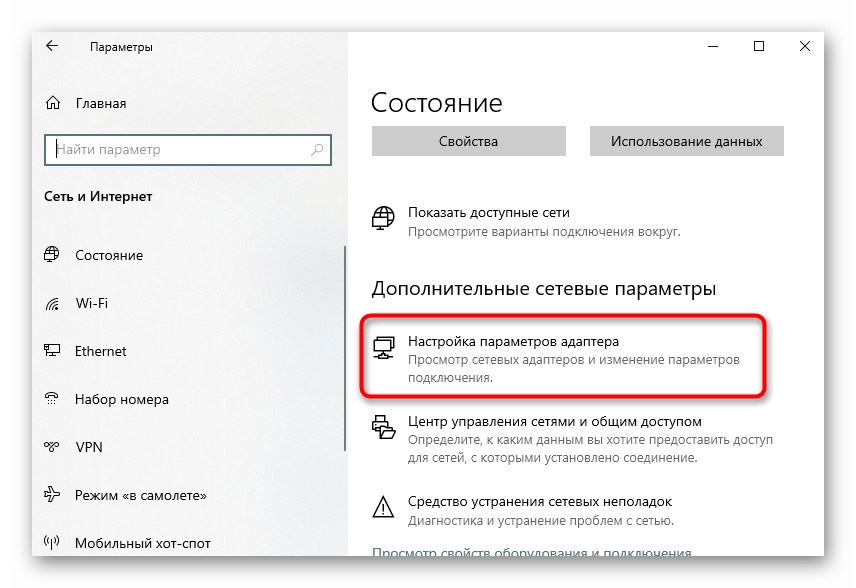 Параметры

Главная

Найти параметр

Сеть и Интернет

Состояние

Wi-Fi

Ethernet

Набор номера

VPN

Режим «в самолете»

Мобильный хот-спот

Состояние

Свойства

Использование данных

Показать доступные сети
Просмотрите варианты подключения вокруг.

Дополнительные сетевые параметры

Настройка параметров адаптера
Просмотр сетевых адаптеров и изменение параметров подключения.

Центр управления сетями и общим доступом
Определите, к каким данным вы хотите предоставить доступ для сетей, с которыми установлено соединение.

Средство устранения сетевых неполадок
Диагностика и устранение проблем с сетью.

Просмотр свойств оборудования и подключения